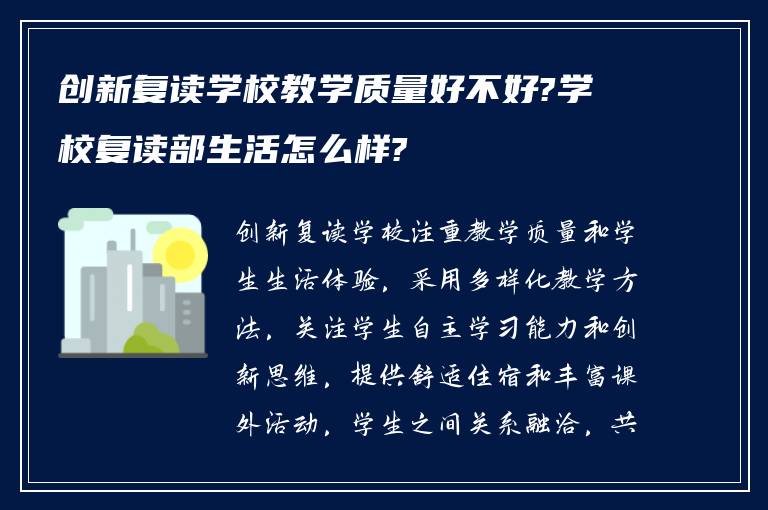 创新复读学校教学质量好不好?学校复读部生活怎么样?

创新复读学校注重教学质量和学生生活体验，采用多样化教学方法，关注学生自主学习能力和创新思维，提供舒适住宿和丰富课外活动，学生之间关系融洽，共